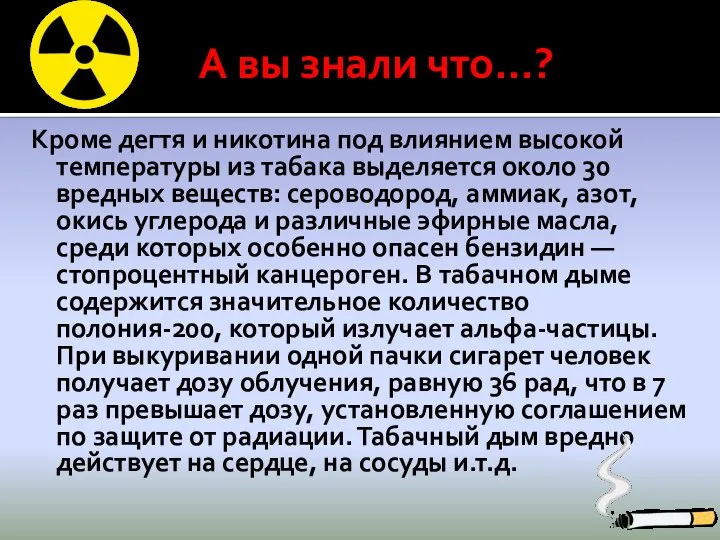 А вы знали что…?

Кроме дегтя и никотина под влиянием высокой температуры из табака выделяется около 30 вредных веществ: сероводород, аммиак, азот, окись углерода и различные эфирные масла, среди которых особенно опасен бензидин — стопроцентный канцероген. В табачном дыме содержится значительное количество полония-200, который излучает альфа-частицы. При выкуривании одной пачки сигарет человек получает дозу облучения, равную 36 рад, что в 7 раз превышает дозу, установленную соглашением по защите от радиации. Табачный дым вредно действует на сердце, на сосуды и.т.д.